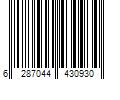 6 287044 430930